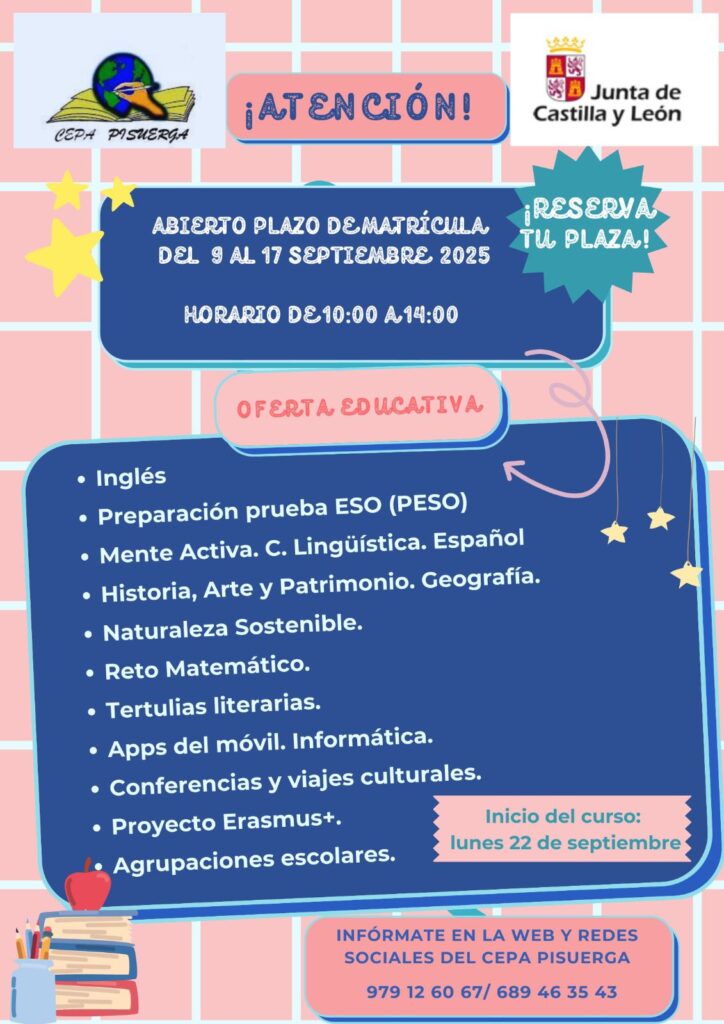 CEPA PISUERGA

¡ATENCIÓN!

Junta de Castilla y León

ABIERTO PLAZO DE MATRÍCULA DEL 9 AL 17 SEPTIEMBRE 2025

HORARIO DE 10:00 A 14:00

¡RESERVA TU PLAZA!

OFERTA EDUCATIVA

• Inglés
• Preparación prueba ESO (PESO)
• Mente Activa. C. Lingüística. Español
• Historia, Arte y Patrimonio. Geografía.
• Naturaleza Sostenible.
• Reto Matemático.
• Tertulias literarias.
• Apps del móvil. Informática.
• Conferencias y viajes culturales.
• Proyecto Erasmus+.
• Agrupaciones escolares.

Inicio del curso: lunes 22 de septiembre

INFÓRMATE EN LA WEB Y REDES SOCIALES DEL CEPA PISUERGA

979 12 60 67/ 689 46 35 43